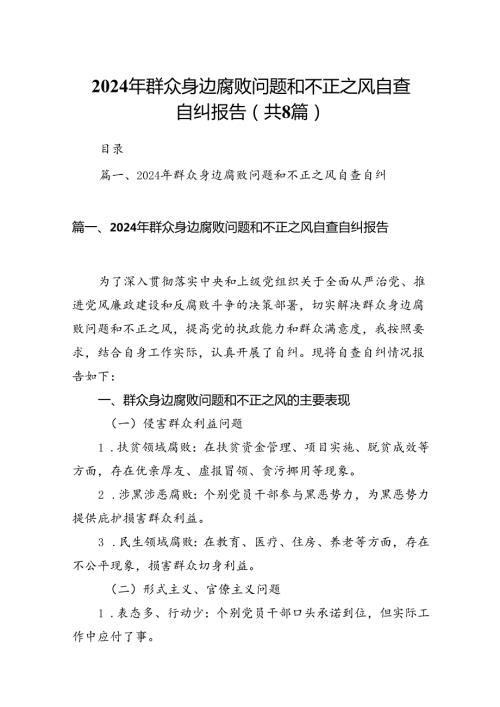 2024年群众身边腐败问题和不正之风自查自纠报告（共8篇）

目录

篇一、2024年群众身边腐败问题和不正之风自查自纠

篇一、2024年群众身边腐败问题和不正之风自查自纠报告

为了深入贯彻落实中央和上级党组织关于全面从严治党、推进党风廉政建设和反腐败斗争的决策部署，切实解决群众身边腐败问题和不正之风，提高党的执政能力和群众满意度，我按照要求，结合自身工作实际，认真开展了自纠。现将自查自纠情况报告如下：

一、群众身边腐败问题和不正之风的主要表现

（一）侵害群众利益问题

1．扶贫领域腐败：在扶贫资金管理、项目实施、脱贫成效等方面，存在优亲厚友、虚报冒领、贪污挪用等现象。

2．涉黑涉恶腐败：个别党员干部参与黑恶势力，为黑恶势力提供庇护损害群众利益。

3．民生领域腐败：在教育、医疗、住房、养老等方面，存在不公平现象，损害群众切身利益。

（二）形式主义、官僚主义问题

1．表态多、行动少：个别党员干部口头承诺到位，但实际工作中应付了事。